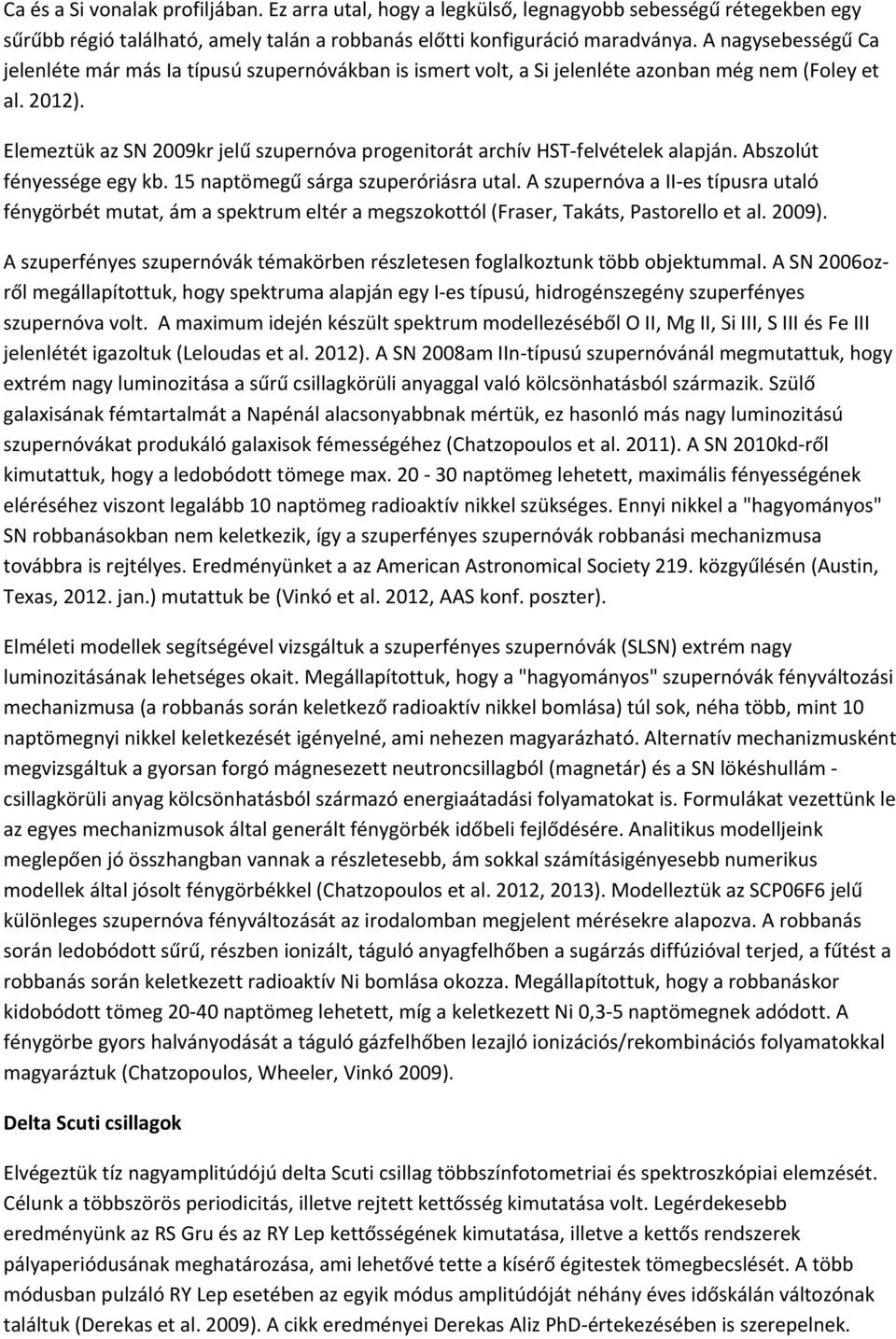 Ca és a Si vonalak profiljában. Ez arra utal, hogy a legkülső, legnagyobb sebességű rétegekben egy sűrűbb régió található, amely talán a robbanás előtti konfiguráció maradványa. A nagysebességű Ca jelenléte már más Ia típusú szupernóvákban is ismert volt, a Si jelenléte azonban még nem (Foley et al. 2012).

Elemeztük az SN 2009kr jelű szupernóva progenitorát archív HST-felvételek alapján. Abszolút fényessége egy kb. 15 naptömegű sárga szuperóriásra utal. A szupernóva a II-es típusra utaló fénygörbét mutat, ám a spektrum eltér a megszokottól (Fraser, Takáts, Pastorello et al. 2009).

A szuperfényes szupernóvák témakörben részletesen foglalkoztunk több objektummal. A SN 2006oz-ről megállapítottuk, hogy spektruma alapján egy I-es típusú, hidrogénszegény szuperfényes szupernóva volt. A maximum idején készült spektrum modellezéséből O II, Mg II, Si III, S III és Fe III jelenlétét igazoltuk (Leloudas et al. 2012). A SN 2008am IIn-típusú szupernóvánál megmutattuk, hogy extrém nagy luminozitása a sűrű csillagkörüli anyaggal való kölcsönhatásból származik. Szülő galaxisának fémtartalmát a Napénál alacsonyabbnak mértük, ez hasonló más nagy luminozitású szupernóvákat produkáló galaxisok fémességéhez (Chatzopoulos et al. 2011). A SN 2010kd-ről kimutattuk, hogy a ledobódott tömege max. 20 - 30 naptömeg lehetett, maximális fényességének eléréséhez viszont legalább 10 naptömeg radioaktív nikkel szükséges. Ennyi nikkel a "hagyományos" SN robbanásokban nem keletkezik, így a szuperfényes szupernóvák robbanási mechanizmusa továbbra is rejtélyes. Eredményünket a az American Astronomical Society 219. közgyűlésén (Austin, Texas, 2012. jan.) mutattuk be (Vinkó et al. 2012, AAS konf. poszter).

Elméleti modellek segítségével vizsgáltuk a szuperfényes szupernóvák (SLSN) extrém nagy luminozitásának lehetséges okait. Megállapítottuk, hogy a "hagyományos" szupernóvák fényváltozási mechanizmusa (a robbanás során keletkező radioaktív nikkel bomlása) túl sok, néha több, mint 10 naptömegnyi nikkel keletkezését igényelné, ami nehezen magyarázható. Alternatív mechanizmusként megvizsgáltuk a gyorsan forgó mágnesezett neutroncsillagból (magnetár) és a SN lökéshullám - csillagkörüli anyag kölcsönhatásból származó energiaátadási folyamatokat is. Formulákat vezettünk le az egyes mechanizmusok által generált fénygörbék időbeli fejlődésére. Analitikus modelljeink meglepően jó összhangban vannak a részletesebb, ám sokkal számításigényesebb numerikus modellek által jósolt fénygörbékkel (Chatzopoulos et al. 2012, 2013). Modelleztük az SCP06F6 jelű különleges szupernóva fényváltozását az irodalomban megjelent mérésekre alapozva. A robbanás során ledobódott sűrű, részben ionizált, táguló anyagfelhőben a sugárzás diffúzióval terjed, a fűtést a robbanás során keletkezett radioaktív Ni bomlása okozza. Megállapítottuk, hogy a robbanáskor kidobódott tömeg 20-40 naptömeg lehetett, míg a keletkezett Ni 0,3-5 naptömegnek adódott. A fénygörbe gyors halványodását a táguló gázfelhőben lezajló ionizációs/rekombinációs folyamatokkal magyaráztuk (Chatzopoulos, Wheeler, Vinkó 2009).

Delta Scuti csillagok

Elvégeztük tíz nagyamplitúdójú delta Scuti csillag többszínfotometriai és spektroszkópiai elemzését. Célunk a többszörös periodicitás, illetve rejtett kettősség kimutatása volt. Legérdekesebb eredményünk az RS Gru és az RY Lep kettősségének kimutatása, illetve a kettős rendszerek pályaperiódusának meghatározása, ami lehetővé tette a kísérő égitestek tömegbecslését. A több módusban pulzáló RY Lep esetében az egyik módus amplitúdóját néhány éves időskálán változónak találtuk (Derekas et al. 2009). A cikk eredményei Derekas Aliz PhD-értekezésében is szerepelnek.